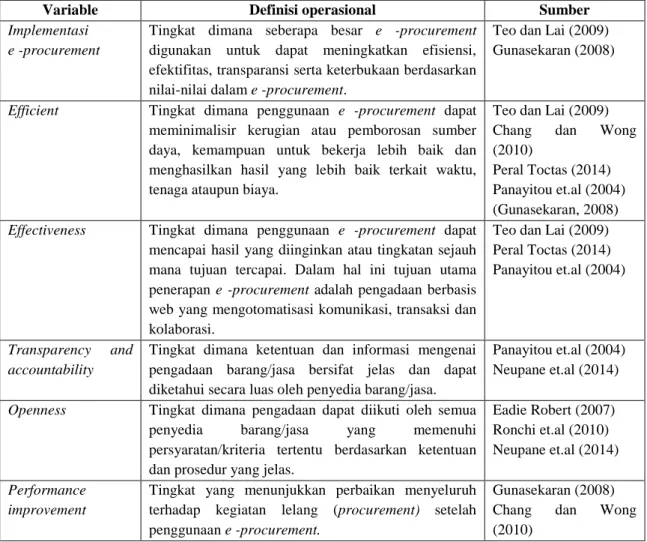 | Variable | Definisi operasional | Sumber |
|---|---|---|
| Implementasi e -procurement | Tingkat dimana seberapa besar e -procurement digunakan untuk dapat meningkatkan efisiensi, efektifitas, transparansi serta keterbukaan berdasarkan nilai-nilai dalam e -procurement. | Teo dan Lai (2009) Gunasekaran (2008) |
| Efficient | Tingkat dimana penggunaan e -procurement dapat meminimalisir kerugian atau pemborosan sumber daya, kemampuan untuk bekerja lebih baik dan menghasilkan hasil yang lebih baik terkait waktu, tenaga ataupun biaya. | Teo dan Lai (2009) Chang dan Wong (2010) Peral Toctas (2014) Panayitou et.al (2004) (Gunasekaran, 2008) |
| Effectiveness | Tingkat dimana penggunaan e -procurement dapat mencapai hasil yang diinginkan atau tingkatan sejauh mana tujuan tercapai. Dalam hal ini tujuan utama penerapan e -procurement adalah pengadaan berbasis web yang mengotomatisasi komunikasi, transaksi dan kolaborasi. | Teo dan Lai (2009) Peral Toctas (2014) Panayitou et.al (2004) |
| Transparency and accountability | Tingkat dimana ketentuan dan informasi mengenai pengadaan barang/jasa bersifat jelas dan dapat diketahui secara luas oleh penyedia barang/jasa. | Panayitou et.al (2004) Neupane et.al (2014) |
| Openness | Tingkat dimana pengadaan dapat diikuti oleh semua penyedia barang/jasa yang memenuhi persyaratan/kriteria tertentu berdasarkan ketentuan dan prosedur yang jelas. | Eadie Robert (2007) Ronchi et.al (2010) Neupane et.al (2014) |
| Performance improvement | Tingkat yang menunjukkan perbaikan menyeluruh terhadap kegiatan lelang (procurement) setelah penggunaan e -procurement. | Gunasekaran (2008) Chang dan Wong (2010) |